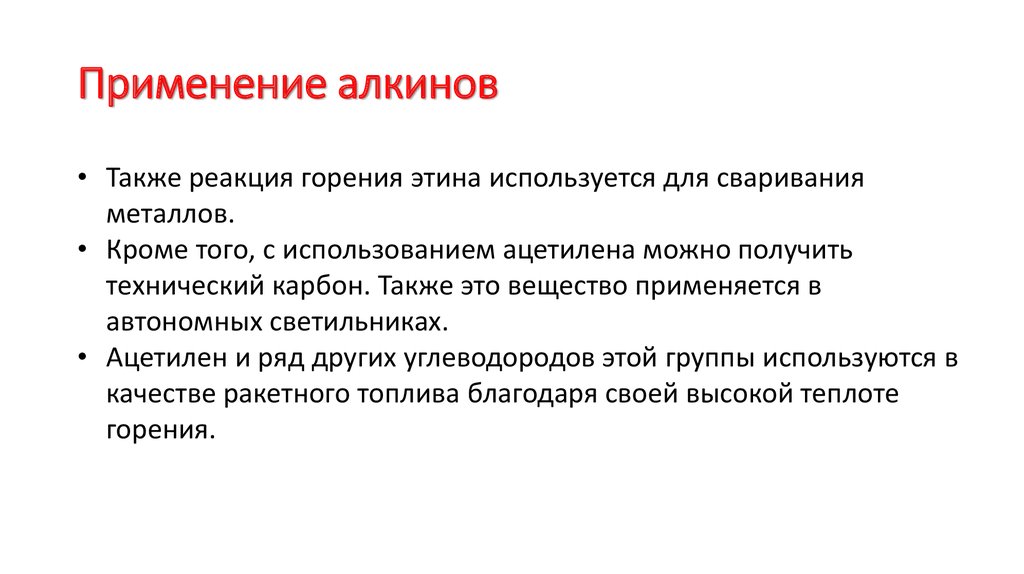 Применение алкинов

• Также реакция горения этина используется для сваривания металлов.
• Кроме того, с использованием ацетилена можно получить технический карбон. Также это вещество применяется в автономных светильниках.
• Ацетилен и ряд других углеводородов этой группы используются в качестве ракетного топлива благодаря своей высокой теплоте горения.